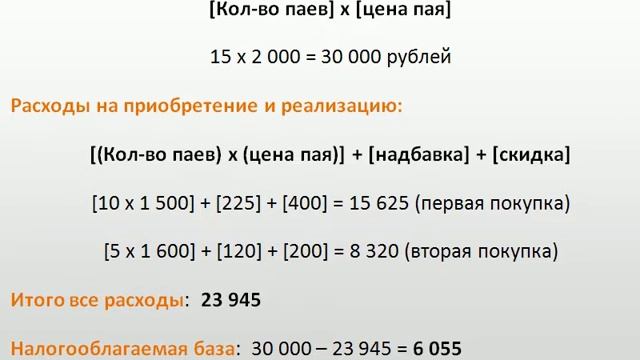 [Кол-во паев] х [цена пая]

15 х 2 000 = 30 000 рублей

Расходы на приобретение и реализацию:

[(Кол-во паев) х (цена пая)] + [надбавка] + [скидка]

[10 х 1 500] + [225] + [400] = 15 625 (первая покупка)

[5 х 1 600] + [120] + [200] = 8 320 (вторая покупка)

Итого все расходы: 23 945

Налогооблагаемая база: 30 000 – 23 945 = 6 055